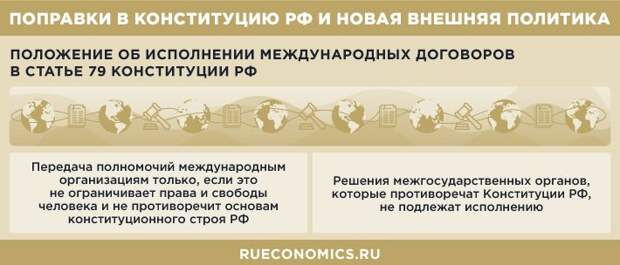 ПОПРАВКИ В КОНСТИТУЦИЮ РФ И НОВАЯ ВНЕШНЯЯ ПОЛИТИКА

ПОЛОЖЕНИЕ ОБ ИСПОЛНЕНИИ МЕЖДУНАРОДНЫХ ДОГОВОРОВ В СТАТЬЕ 79 КОНСТИТУЦИИ РФ

Передача полномочий международным организациям только, если это не ограничивает права и свободы человека и не противоречит основам конституционного строя РФ

Решения межгосударственных органов, которые противоречат Конституции РФ, не подлежат исполнению

RUECONOMICS.RU